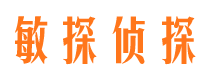 敏探侦探